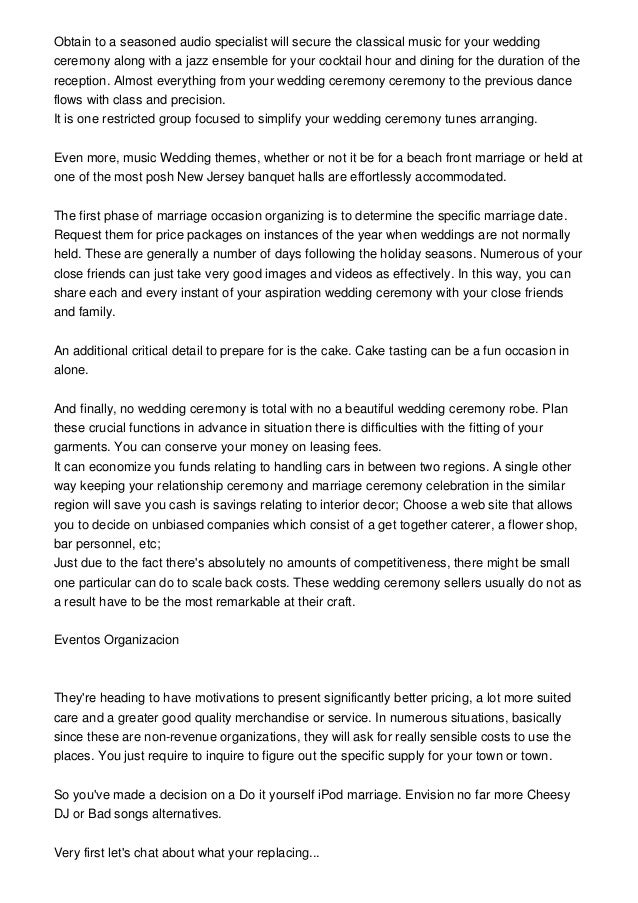 Obtain to a seasoned audio specialist will secure the classical music for your wedding ceremony along with a jazz ensemble for your cocktail hour and dining for the duration of the reception. Almost everything from your wedding ceremony ceremony to the previous dance flows with class and precision.
It is one restricted group focused to simplify your wedding ceremony tunes arranging.

Even more, music Wedding themes, whether or not it be for a beach front marriage or held at one of the most posh New Jersey banquet halls are effortlessly accommodated.

The first phase of marriage occasion organizing is to determine the specific marriage date. Request them for price packages on instances of the year when weddings are not normally held. These are generally a number of days following the holiday seasons. Numerous of your close friends can just take very good images and videos as effectively. In this way, you can share each and every instant of your aspiration wedding ceremony with your close friends and family.

An additional critical detail to prepare for is the cake. Cake tasting can be a fun occasion in alone.

And finally, no wedding ceremony is total with no a beautiful wedding ceremony robe. Plan these crucial functions in advance in situation there is difficulties with the fitting of your garments. You can conserve your money on leasing fees.
It can economize you funds relating to handling cars in between two regions. A single other way keeping your relationship ceremony and marriage ceremony celebration in the similar region will save you cash is savings relating to interior decor; Choose a web site that allows you to decide on unbiased companies which consist of a get together caterer, a flower shop, bar personnel, etc;
Just due to the fact there's absolutely no amounts of competitiveness, there might be small one particular can do to scale back costs. These wedding ceremony sellers usually do not as a result have to be the most remarkable at their craft.

Eventos Organizacion

They're heading to have motivations to present significantly better pricing, a lot more suited care and a greater good quality merchandise or service. In numerous situations, basically since these are non-revenue organizations, they will ask for really sensible costs to use the places. You just require to inquire to figure out the specific supply for your town or town.

So you've made a decision on a Do it yourself iPod marriage. Envision no far more Cheesy DJ or Bad songs alternatives.

Very first let's chat about what your replacing...